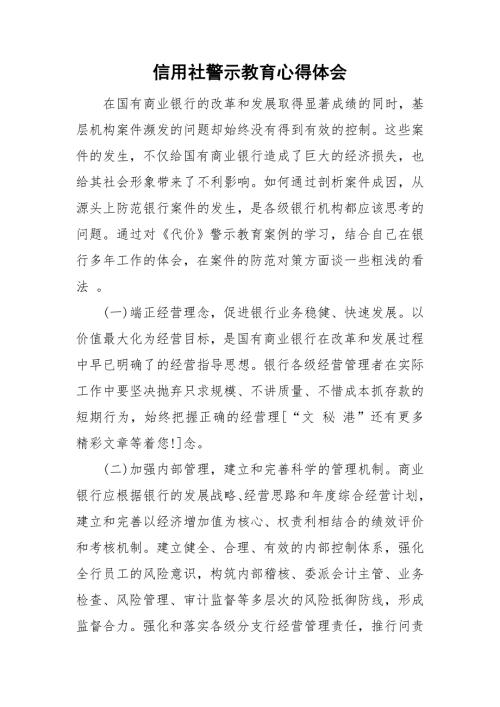 信用社警示教育心得体会

在国有商业银行的改革和发展取得显著成绩的同时，基层机构案件濒发的问题却始终没有得到有效的控制。这些案件的发生，不仅给国有商业银行造成了巨大的经济损失，也给其社会形象带来了不利影响。如何通过剖析案件成因，从源头上防范银行案件的发生，是各级银行机构都应该思考的问题。通过对《代价》警示教育案例的学习，结合自己在银行多年工作的体会，在案件的防范对策方面谈一些粗浅的看法 。

(一)端正经营理念，促进银行业务稳健、快速发展。以价值最大化为经营目标，是国有商业银行在改革和发展过程中早已明确了的经营指导思想。银行各级经营管理者在实际工作中要坚决抛弃只求规模、不讲质量、不惜成本抓存款的短期行为，始终把握正确的经营理[“文 秘 港”还有更多精彩文章等着您!]念。

(二)加强内部管理，建立和完善科学的管理机制。商业银行应根据银行的发展战略、经营思路和年度综合经营计划，建立和完善以经济增加值为核心、权责利相结合的绩效评价和考核机制。建立健全、合理、有效的内部控制体系，强化全行员工的风险意识，构筑内部稽核、委派会计主管、业务检查、风险管理、审计监督等多层次的风险抵御防线，形成监督合力。强化和落实各级分支行经营管理责任，推行问责